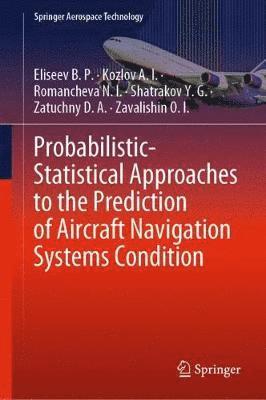 Springer Aerospace Technology

Eliseev B. P. · Kozlov A. I. · Romancheva N. I. · Shatrakov Y. G. · Zatuchny D. A. · Zavalishin O. I.

Probabilistic-Statistical Approaches to the Prediction of Aircraft Navigation Systems Condition

Springer